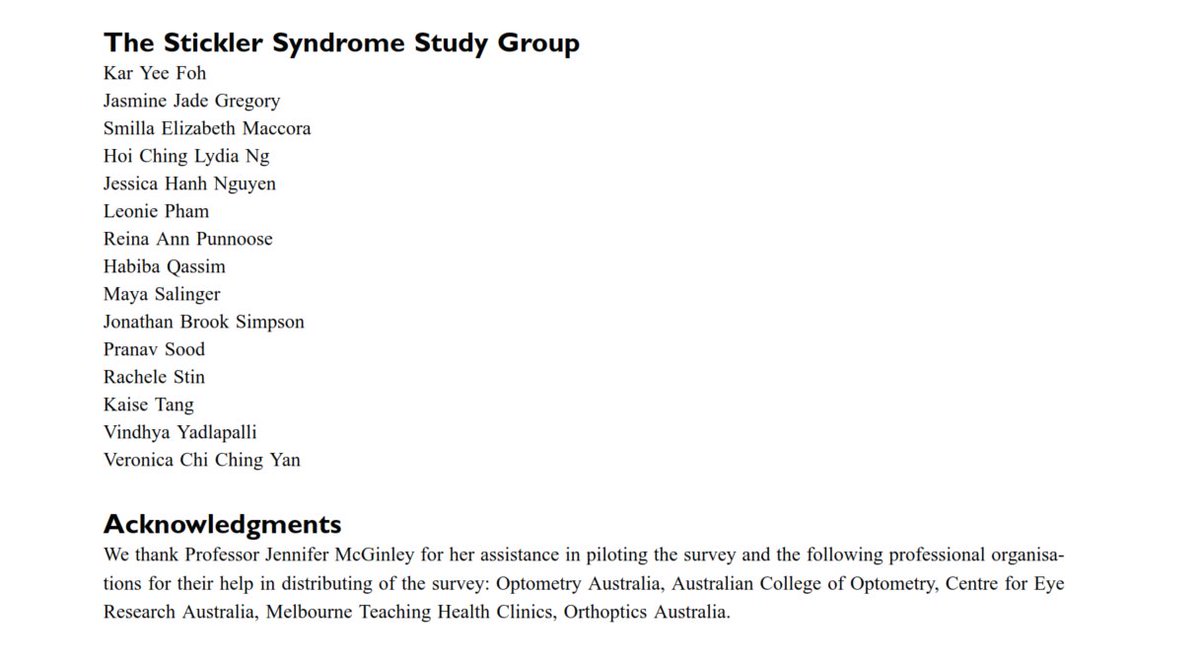 The Stickler Syndrome Study Group
Kar Yee Foh
Jasmine Jade Gregory
Smilla Elizabeth Maccora
Hoi Ching Lydia Ng
Jessica Hanh Nguyen
Leonie Pham
Reina Ann Punnoose
Habiba Qassim
Maya Salinger
Jonathan Brook Simpson
Pranav Sood
Rachele Stin
Kaise Tang
Vindhya Yadlapalli
Veronica Chi Ching Yan

Acknowledgments
We thank Professor Jennifer McGinley for her assistance in piloting the survey and the following professional organisations for their help in distributing of the survey: Optometry Australia, Australian College of Optometry, Centre for Eye Research Australia, Melbourne Teaching Health Clinics, Orthoptics Australia.